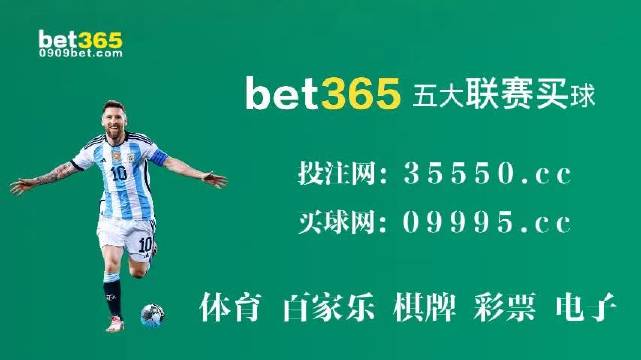 bet365
0909bet.com

bet365 五大联赛买球

投注网: 35550.cc

买球网: 09995.cc

体育 百家乐 棋牌 彩票 电子

10

10